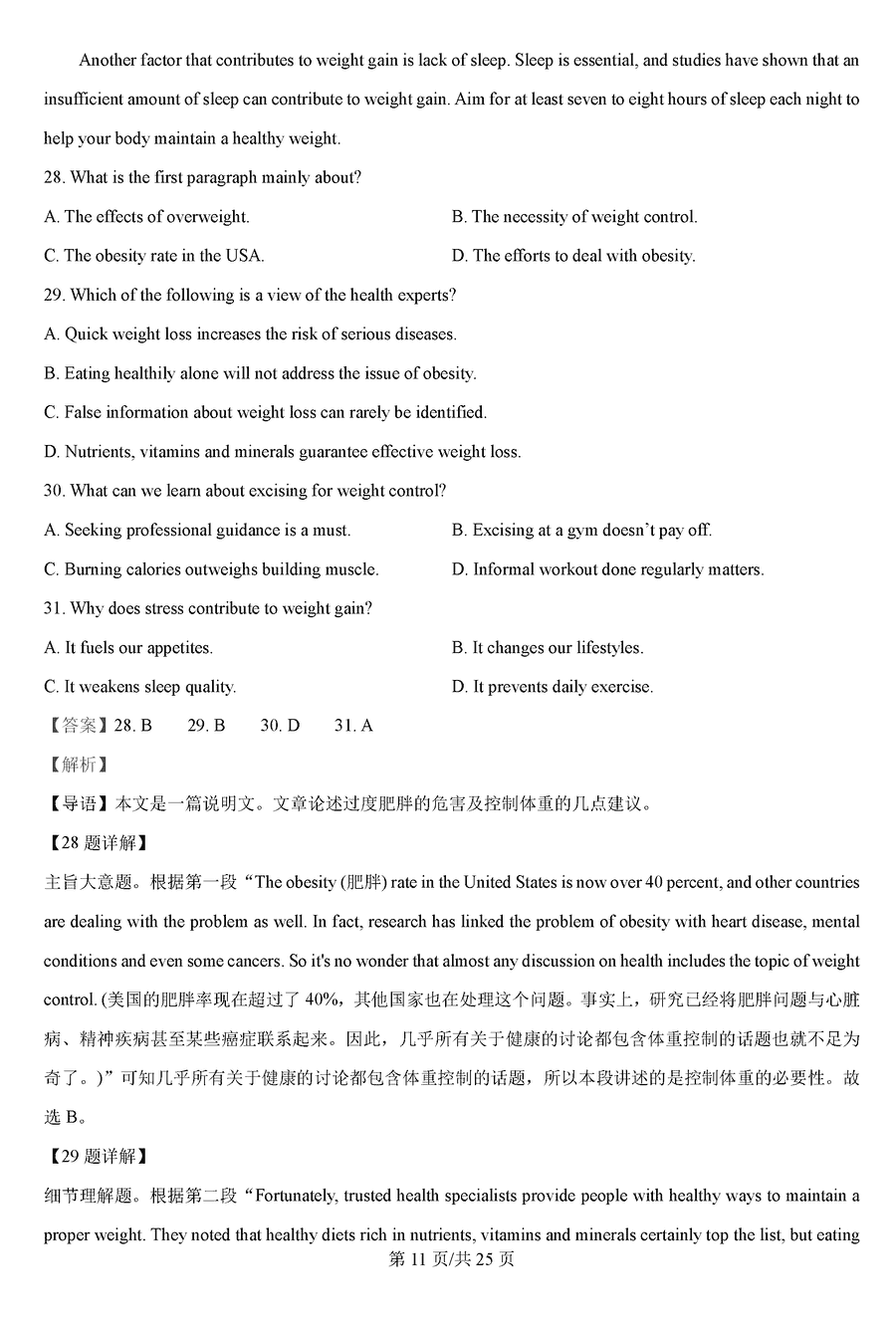 Another factor that contributes to weight gain is lack of sleep. Sleep is essential, and studies have shown that an insufficient amount of sleep can contribute to weight gain. Aim for at least seven to eight hours of sleep each night to help your body maintain a healthy weight.

28. What is the first paragraph mainly about?

A. The effects of overweight.

B. The necessity of weight control.

C. The obesity rate in the USA.

D. The efforts to deal with obesity.

29. Which of the following is a view of the health experts?

A. Quick weight loss increases the risk of serious diseases.

B. Eating healthily alone will not address the issue of obesity.

C. False information about weight loss can rarely be identified.

D. Nutrients, vitamins and minerals guarantee effective weight loss.

30. What can we learn about excising for weight control?

A. Seeking professional guidance is a must.

B. Excising at a gym doesn't pay off.

C. Burning calories outweighs building muscle.

D. Informal workout done regularly matters.

31. Why does stress contribute to weight gain?

A. It fuels our appetites.

B. It changes our lifestyles.

C. It weakens sleep quality.

D. It prevents daily exercise.

【答案】28. B 29. B 30. D 31. A

【解析】

【导语】本文是一篇说明文。文章论述过度肥胖的危害及控制体重的几点建议。

【28 题详解】

主旨大意题。根据第一段“The obesity (肥胖) rate in the United States is now over 40 percent, and other countries are dealing with the problem as well. In fact, research has linked the problem of obesity with heart disease, mental conditions and even some cancers. So it's no wonder that almost any discussion on health includes the topic of weight control. (美国的肥胖率现在超过了 40%，其他国家也在处理这个问题。事实上，研究已经将肥胖问题与心脏病、精神疾病甚至某些癌症联系起来。因此，几乎所有关于健康的讨论都包含体重控制的话题也就不足为奇了。)”可知几乎所有关于健康的讨论都包含体重控制的话题，所以本段讲述的是控制体重的必要性。故选 B。

【29 题详解】

细节理解题。根据第二段“Fortunately, trusted health specialists provide people with healthy ways to maintain a proper weight. They noted that healthy diets rich in nutrients, vitamins and minerals certainly top the list, but eating

第 11 页/共 25 页